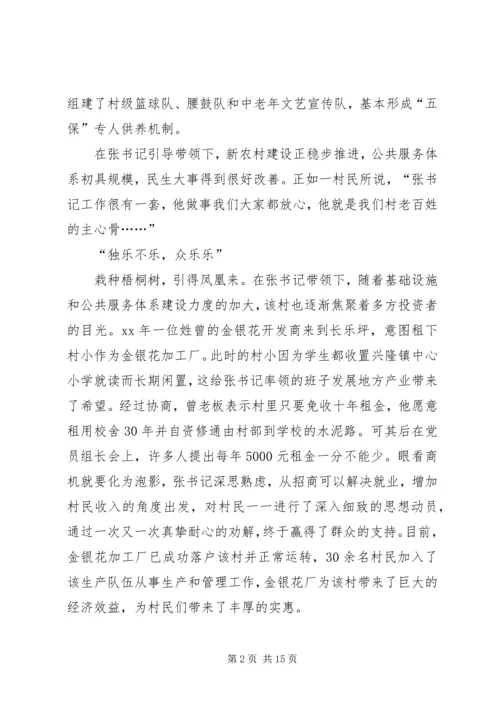 组建了村级篮球队、腰鼓队和中老年文艺宣传队，基本形成“五保”专人供养机制。

在张书记引导带领下，新农村建设正稳步推进，公共服务体系初具规模，民生大事得到很好改善。正如一村民所说，“张书记工作很有一套，他做事我们大家都放心，他就是我们村老百姓的主心骨……”

“独乐不乐，众乐乐”

栽种梧桐树，引得凤凰来。在张书记带领下，随着基础设施和公共服务体系建设力度的加大，该村也逐渐焦聚着多方投资者的目光。xx 年一位姓曾的金银花开发商来到长乐坪，意图租下村小作为金银花加工厂。此时的村小因为学生都收置兴隆镇中心小学就读而长期闲置，这给张书记率领的班子发展地方产业带来了希望。经过协商，曾老板表示村里只要免收十年租金，他愿意租用校舍 30 年并自资修通由村部到学校的水泥路。可其后在党员组长会上，许多人提出每年 5000 元租金一分不能少。眼看商机就要化为泡影，张书记深思熟虑，从招商可以解决就业，增加村民收入的角度出发，对村民一一进行了深入细致的思想动员，通过一次又一次真挚耐心的劝解，终于赢得了群众的支持。目前，金银花加工厂已成功落户该村并正常运转，30 余名村民加入了该生产队伍从事生产和管理工作，金银花厂为该村带来了巨大的经济效益，为村民们带来了丰厚的实惠。

第 2 页 共 15 页